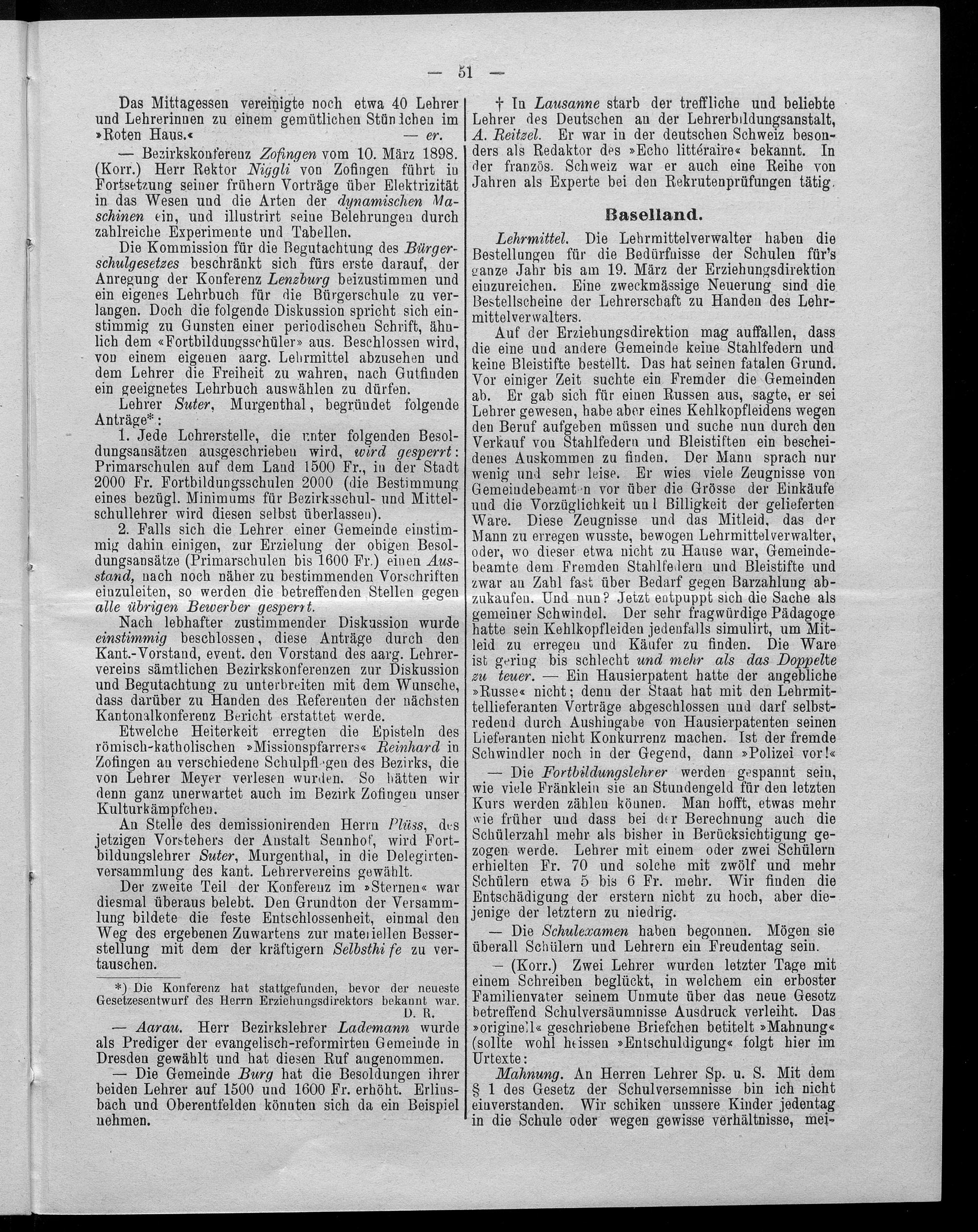 — 51 —

Das Mittagessen vereinigte noch etwa 40 Lehrer und Lehrerinnen zu einem gemütlichen Stündchen im »Roten Haus.« — er.

— Bezirkskonferenz Zofingen vom 10. März 1898. (Korr.) Herr Rektor Niggli von Zofingen führt in Fortsetzung seiner frühern Vorträge über Elektrizität in das Wesen und die Arten der dynamischen Maschinen ein, und illustrirt seine Belehrungen durch zahlreiche Experimente und Tabellen.

Die Kommission für die Begutachtung des Bürgerschulgesetzes beschränkt sich fürs erste darauf, der Anregung der Konferenz Lenzburg beizustimmen und ein eigenes Lehrbuch für die Bürgerschule zu verlangen. Doch die folgende Diskussion spricht sich einstimmig zu Gunsten einer periodischen Schrift, ähnlich dem «Fortbildungsschüler» aus. Beschlossen wird, von einem eigenen aarg. Lehrmittel abzusehen und dem Lehrer die Freiheit zu wahren, nach Gutfinden ein geeignetes Lehrbuch auswählen zu dürfen.

Lehrer Suter, Murgenthal, begründet folgende Anträge*:

1. Jede Lehrerstelle, die unter folgenden Besoldungsansätzen ausgeschrieben wird, wird gesperrt: Primarschulen auf dem Land 1500 Fr., in der Stadt 2000 Fr. Fortbildungsschulen 2000 (die Bestimmung eines bezügl. Minimums für Bezirksschul- und Mittelschullehrer wird diesen selbst überlassen).

2. Falls sich die Lehrer einer Gemeinde einstimmig dahin einigen, zur Erzielung der obigen Besoldungsansätze (Primarschulen bis 1600 Fr.) einen Ausstand, nach noch näher zu bestimmenden Vorschriften einzuleiten, so werden die betreffenden Stellen gegen alle übrigen Bewerber gesperrt.

Nach lebhafter zustimmender Diskussion wurde einstimmig beschlossen, diese Anträge durch den Kant.-Vorstand, event. den Vorstand des aarg. Lehrervereins sämtlichen Bezirkskonferenzen zur Diskussion und Begutachtung zu unterbreiten mit dem Wunsche, dass darüber zu Handen des Referenten der nächsten Kantonalkonferenz Bericht erstattet werde.

Etwelche Heiterkeit erregten die Episteln des römisch-katholischen »Missionspfarrers« Reinhard in Zofingen an verschiedene Schulpflegen des Bezirks, die von Lehrer Meyer verlesen wurden. So hätten wir denn ganz unerwartet auch im Bezirk Zofingen unser Kulturkämpfchen.

An Stelle des demissionirenden Herrn Plüss, des jetzigen Vorstehers der Anstalt Sennhof, wird Fortbildungslehrer Suter, Murgenthal, in die Delegirtenversammlung des kant. Lehrervereins gewählt.

Der zweite Teil der Konferenz im »Sternen« war diesmal überaus belebt. Den Grundton der Versammlung bildete die feste Entschlossenheit, einmal den Weg des ergebenen Zuwartens zur materiellen Besserstellung mit dem der kräftigern Selbsthi fe zu vertauschen.

*) Die Konferenz hat stattgefunden, bevor der neueste Gesetzesentwurf des Herrn Erziehungsdirektors bekannt war. D. R.

— Aarau. Herr Bezirkslehrer Lademann wurde als Prediger der evangelisch-reformirten Gemeinde in Dresden gewählt und hat diesen Ruf angenommen.

— Die Gemeinde Burg hat die Besoldungen ihrer beiden Lehrer auf 1500 und 1600 Fr. erhöht. Erlinsbach und Oberentfelden könnten sich da ein Beispiel nehmen.

† In Lausanne starb der treffliche und beliebte Lehrer des Deutschen an der Lehrerbildungsanstalt, A. Reitzel. Er war in der deutschen Schweiz besonders als Redaktor des »Echo littéraire« bekannt. In der französ. Schweiz war er auch eine Reihe von Jahren als Experte bei den Rekrutenprüfungen tätig.

Baselland.

Lehrmittel. Die Lehrmittelverwalter haben die Bestellungen für die Bedürfnisse der Schulen für's ganze Jahr bis am 19. März der Erziehungsdirektion einzureichen. Eine zweckmässige Neuerung sind die Bestellscheine der Lehrerschaft zu Handen des Lehrmittelverwalters.

Auf der Erziehungsdirektion mag auffallen, dass die eine und andere Gemeinde keine Stahlfedern und keine Bleistifte bestellt. Das hat seinen fatalen Grund. Vor einiger Zeit suchte ein Fremder die Gemeinden ab. Er gab sich für einen Russen aus, sagte, er sei Lehrer gewesen, habe aber eines Kehlkopfleidens wegen den Beruf aufgeben müssen und suche nun durch den Verkauf von Stahlfedern und Bleistiften ein bescheidenes Auskommen zu finden. Der Mann sprach nur wenig und sehr leise. Er wies viele Zeugnisse von Gemeindebeamten vor über die Grösse der Einkäufe und die Vorzüglichkeit und Billigkeit der gelieferten Ware. Diese Zeugnisse und das Mitleid, das der Mann zu erregen wusste, bewogen Lehrmittelverwalter, oder, wo dieser etwa nicht zu Hause war, Gemeindebeamte dem Fremden Stahlfedern und Bleistifte und zwar an Zahl fast über Bedarf gegen Barzahlung abzukaufen. Und nun? Jetzt entpuppt sich die Sache als gemeiner Schwindel. Der sehr fragwürdige Pädagoge hatte sein Kehlkopfleiden jedenfalls simulirt, um Mitleid zu erregen und Käufer zu finden. Die Ware ist gering bis schlecht und mehr als das Doppelte zu teuer. — Ein Hausierpatent hatte der angebliche »Russe« nicht; denn der Staat hat mit den Lehrmittellieferanten Verträge abgeschlossen und darf selbstredend durch Aushingabe von Hausierpatenten seinen Lieferanten nicht Konkurrenz machen. Ist der fremde Schwindler noch in der Gegend, dann »Polizei vor!«

— Die Fortbildungslehrer werden gespannt sein, wie viele Fränklein sie an Stundengeld für den letzten Kurs werden zählen können. Man hofft, etwas mehr wie früher und dass bei der Berechnung auch die Schülerzahl mehr als bisher in Berücksichtigung gezogen werde. Lehrer mit einem oder zwei Schülern erhielten Fr. 70 und solche mit zwölf und mehr Schülern etwa 5 bis 6 Fr. mehr. Wir finden die Entschädigung der erstern nicht zu hoch, aber diejenige der letztern zu niedrig.

— Die Schulexamen haben begonnen. Mögen sie überall Schülern und Lehrern ein Freudentag sein.

— (Korr.) Zwei Lehrer wurden letzter Tage mit einem Schreiben beglückt, in welchem ein erboster Familienvater seinem Unmute über das neue Gesetz betreffend Schulversäumnisse Ausdruck verleiht. Das »originell« geschriebene Briefchen betitelt »Mahnung« (sollte wohl heissen »Entschuldigung« folgt hier im Urtexte:

Mahnung. An Herren Lehrer Sp. u. S. Mit dem § 1 des Gesetz der Schulversemnisse bin ich nicht einverstanden. Wir schiken unssere Kinder jedentag in die Schule oder wegen gewisse verhältnisse, mei-